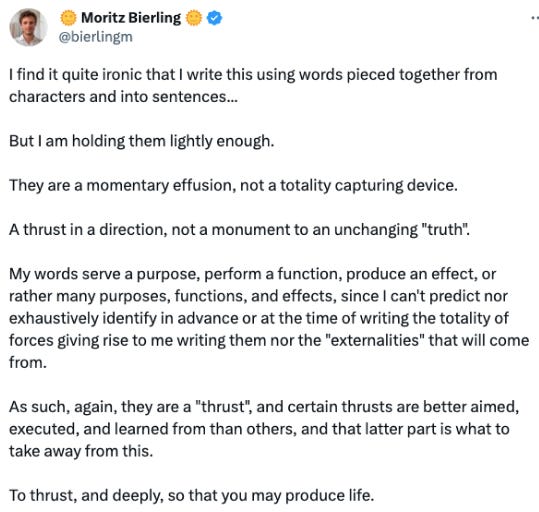 Moritz Bierling
@bierlingm

I find it quite ironic that I write this using words pieced together from characters and into sentences...

But I am holding them lightly enough.

They are a momentary effusion, not a totality capturing device.

A thrust in a direction, not a monument to an unchanging "truth".

My words serve a purpose, perform a function, produce an effect, or rather many purposes, functions, and effects, since I can't predict nor exhaustively identify in advance or at the time of writing the totality of forces giving rise to me writing them nor the "externalities" that will come from.

As such, again, they are a "thrust", and certain thrusts are better aimed, executed, and learned from than others, and that latter part is what to take away from this.

To thrust, and deeply, so that you may produce life.